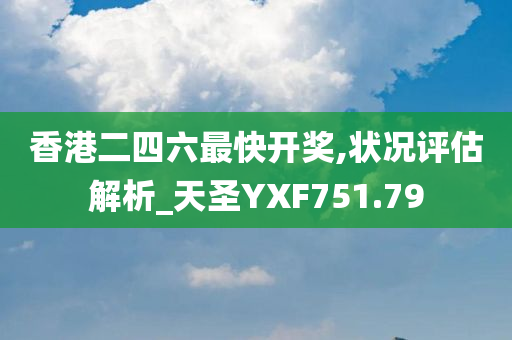 香港二四六最快开奖,状况评估解析_天圣YXF751.79